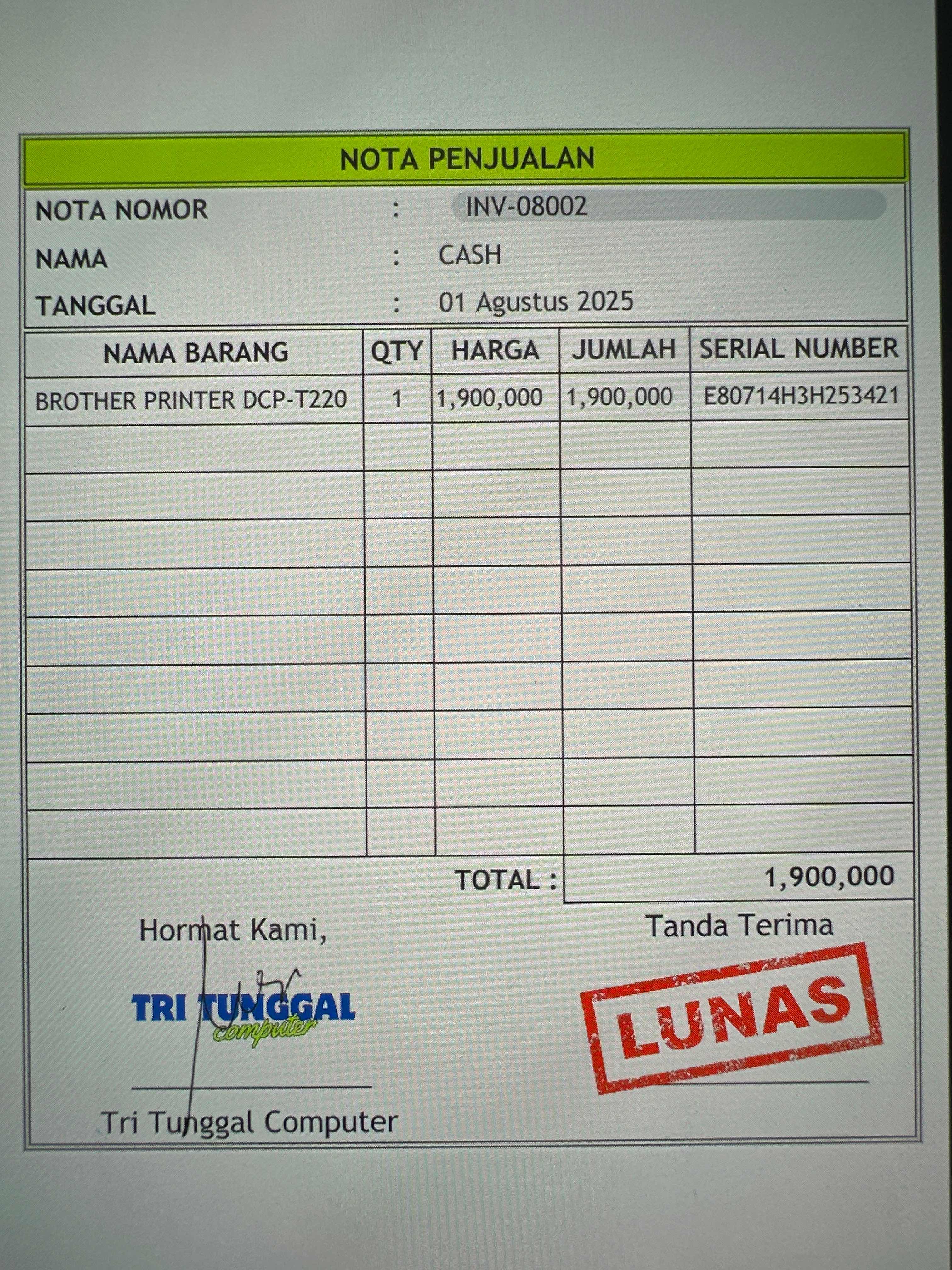 NOTA PENJUALAN

NOTA NOMOR : INV-08002
NAMA : CASH
TANGGAL : 01 Agustus 2025

| NAMA BARANG | QTY | HARGA | JUMLAH | SERIAL NUMBER |
|---|---|---|---|---|
| BROTHER PRINTER DCP-T220 | 1 | 1,900,000 | 1,900,000 | E80714H3H253421 |
| | | | | |
| | | | | |
| | | | | |
| | | | | |
| | | | | |
| | | | | |
| | | | | |
| | | | | |
| | | | | |

TOTAL : 1,900,000

Hormat Kami,

TRI TUNGGAL computer

Tri Tunggal Computer

Tanda Terima

LUNAS